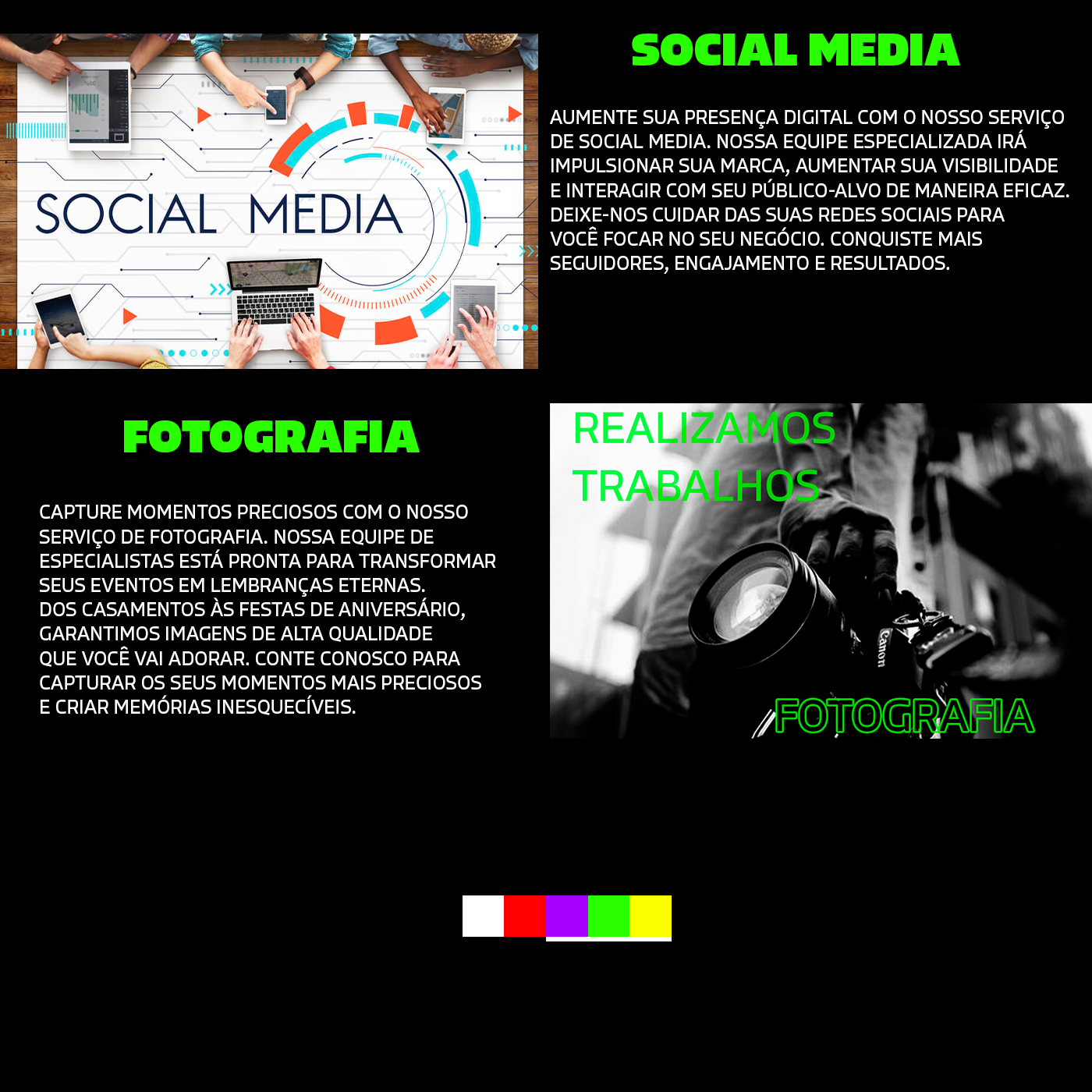 SOCIAL MEDIA

SOCIAL MEDIA

AUMENTE SUA PRESENÇA DIGITAL COM O NOSSO SERVIÇO DE SOCIAL MEDIA. NOSSA EQUIPE ESPECIALIZADA IRÁ IMPULSIONAR SUA MARCA, AUMENTAR SUA VISIBILIDADE E INTERAGIR COM SEU PÚBLICO-ALVO DE MANEIRA EFICAZ. DEIXE-NOS CUIDAR DAS SUAS REDES SOCIAIS PARA VOCÊ FOCAR NO SEU NEGÓCIO. CONQUISTE MAIS SEGUIDORES, ENGAJAMENTO E RESULTADOS.

FOTOGRAFIA

CAPTURE MOMENTOS PRECIOSOS COM O NOSSO SERVIÇO DE FOTOGRAFIA. NOSSA EQUIPE DE ESPECIALISTAS ESTÁ PRONTA PARA TRANSFORMAR SEUS EVENTOS EM LEMBRANÇAS ETERNAS. DOS CASAMENTOS ÀS FESTAS DE ANIVERSÁRIO, GARANTIMOS IMAGENS DE ALTA QUALIDADE QUE VOCÊ VAI ADORAR. CONTE CONOSCO PARA CAPTURAR OS SEUS MOMENTOS MAIS PRECIOSOS E CRIAR MEMÓRIAS INESQUECÍVEIS.

REALIZAMOS TRABALHOS

Canon

FOTOGRAFIA